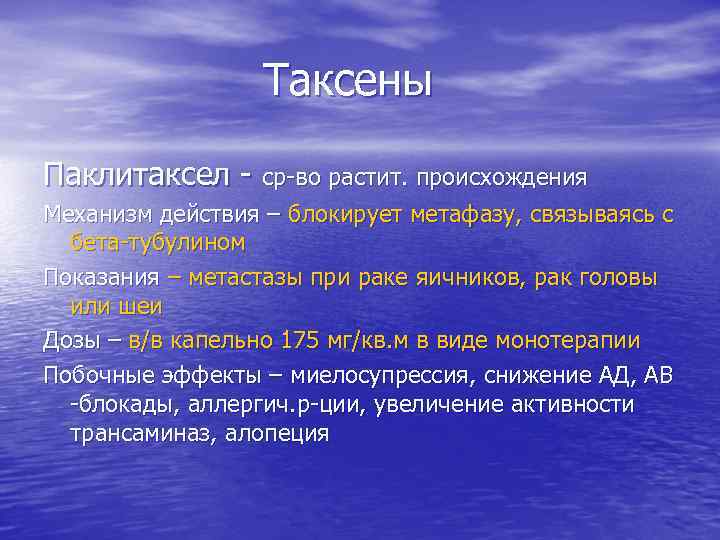 Таксены

Паклитаксел - ср-во растит. происхождения

Механизм действия – блокирует метафазу, связываясь с бета-тубулином

Показания – метастазы при раке яичников, рак головы или шеи

Дозы – в/в капельно 175 мг/кв.м в виде монотерапии

Побочные эффекты – миелосупрессия, снижение АД, АВ -блокады, аллергич.р-ции, увеличение активности трансаминаз, алопеция